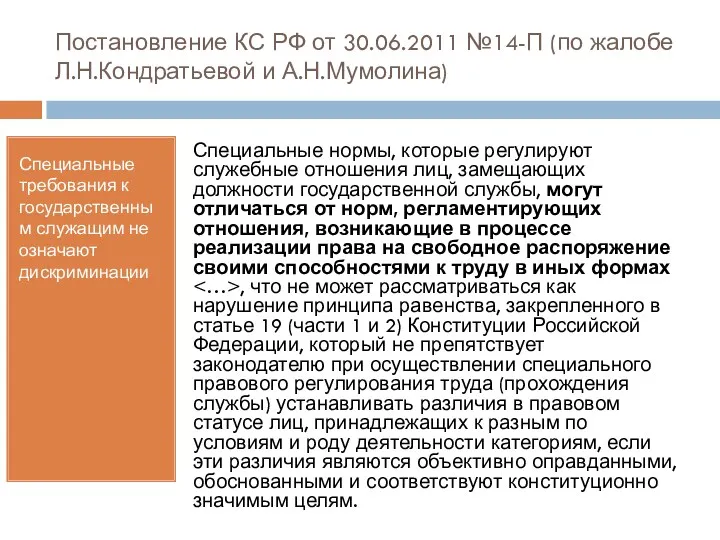 Постановление КС РФ от 30.06.2011 №14-П (по жалобе Л.Н.Кондратьевой и А.Н.Мумолина)

Специальные требования к государственным служащим не означают дискриминации

Специальные нормы, которые регулируют служебные отношения лиц, замещающих должности государственной службы, могут отличаться от норм, регламентирующих отношения, возникающие в процессе реализации права на свободное распоряжение своими способностями к труду в иных формах <…>, что не может рассматриваться как нарушение принципа равенства, закрепленного в статье 19 (части 1 и 2) Конституции Российской Федерации, который не препятствует законодателю при осуществлении специального правового регулирования труда (прохождения службы) устанавливать различия в правовом статусе лиц, принадлежащих к разным по условиям и роду деятельности категориям, если эти различия являются объективно оправданными, обоснованными и соответствуют конституционно значимым целям.